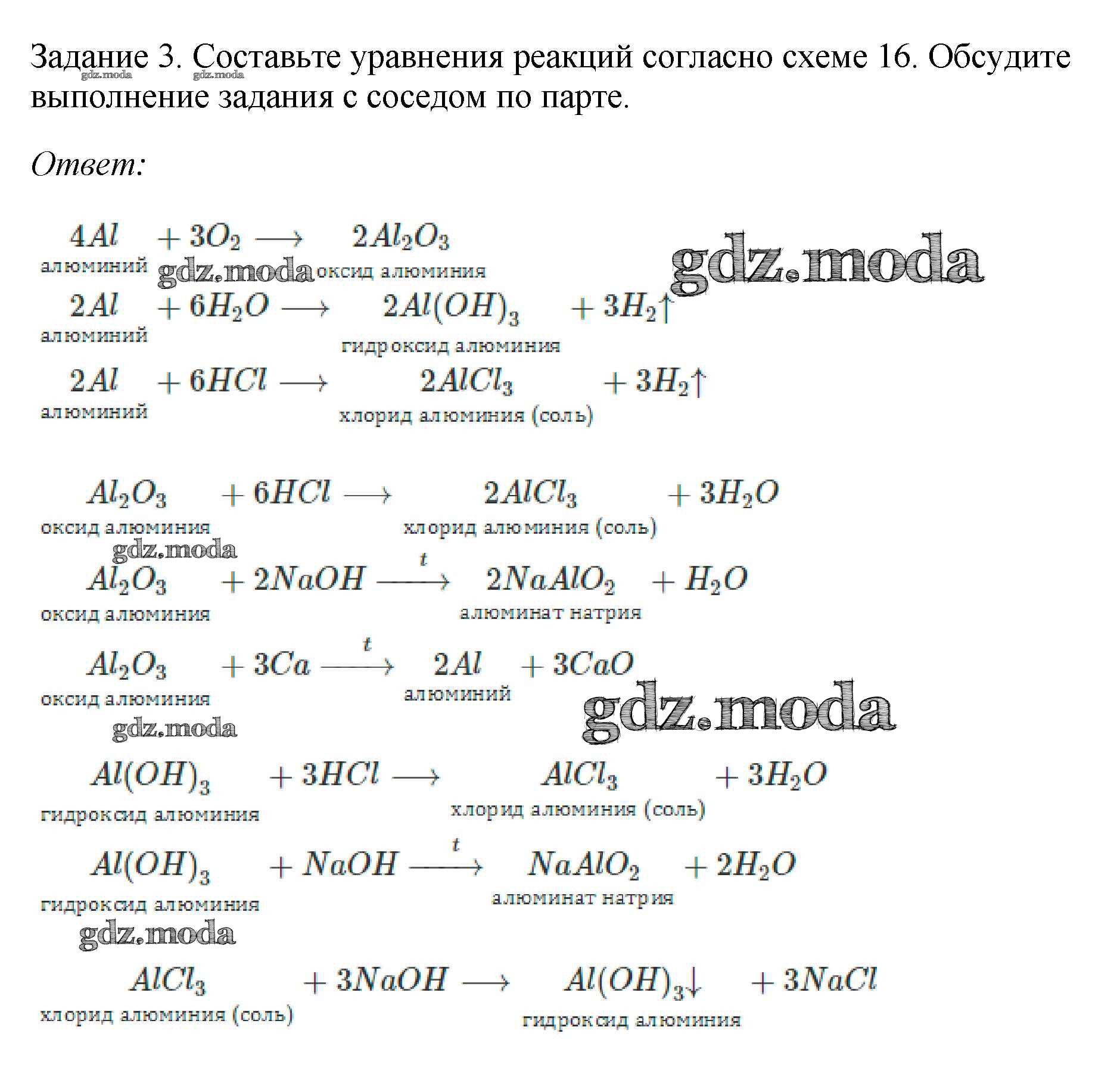 Задание 3. Составьте уравнения реакций согласно схеме 16. Обсудите выполнение задания с соседом по парте.

gdz.moda gdz.moda

Ответ:

$\underset{\text{алюминий}}{4Al} + 3O_2 \longrightarrow \underset{\text{оксид алюминия}}{2Al_2O_3}$

gdz.moda

gdz.moda

$\underset{\text{алюминий}}{2Al} + 6H_2O \longrightarrow \underset{\text{гидроксид алюминия}}{2Al(OH)_3} + 3H_2\uparrow$

$\underset{\text{алюминий}}{2Al} + 6HCl \longrightarrow \underset{\text{хлорид алюминия (соль)}}{2AlCl_3} + 3H_2\uparrow$

$\underset{\text{оксид алюминия}}{Al_2O_3} + 6HCl \longrightarrow \underset{\text{хлорид алюминия (соль)}}{2AlCl_3} + 3H_2O$

gdz.moda

$\underset{\text{оксид алюминия}}{Al_2O_3} + 2NaOH \xrightarrow{t} \underset{\text{алюминат натрия}}{2NaAlO_2} + H_2O$

$\underset{\text{оксид алюминия}}{Al_2O_3} + 3Ca \xrightarrow{t} \underset{\text{алюминий}}{2Al} + 3CaO$

gdz.moda

gdz.moda

$\underset{\text{гидроксид алюминия}}{Al(OH)_3} + 3HCl \longrightarrow \underset{\text{хлорид алюминия (соль)}}{AlCl_3} + 3H_2O$

$\underset{\text{гидроксид алюминия}}{Al(OH)_3} + NaOH \xrightarrow{t} \underset{\text{алюминат натрия}}{NaAlO_2} + 2H_2O$

gdz.moda

$\underset{\text{хлорид алюминия (соль)}}{AlCl_3} + 3NaOH \longrightarrow \underset{\text{гидроксид алюминия}}{Al(OH)_3\downarrow} + 3NaCl$